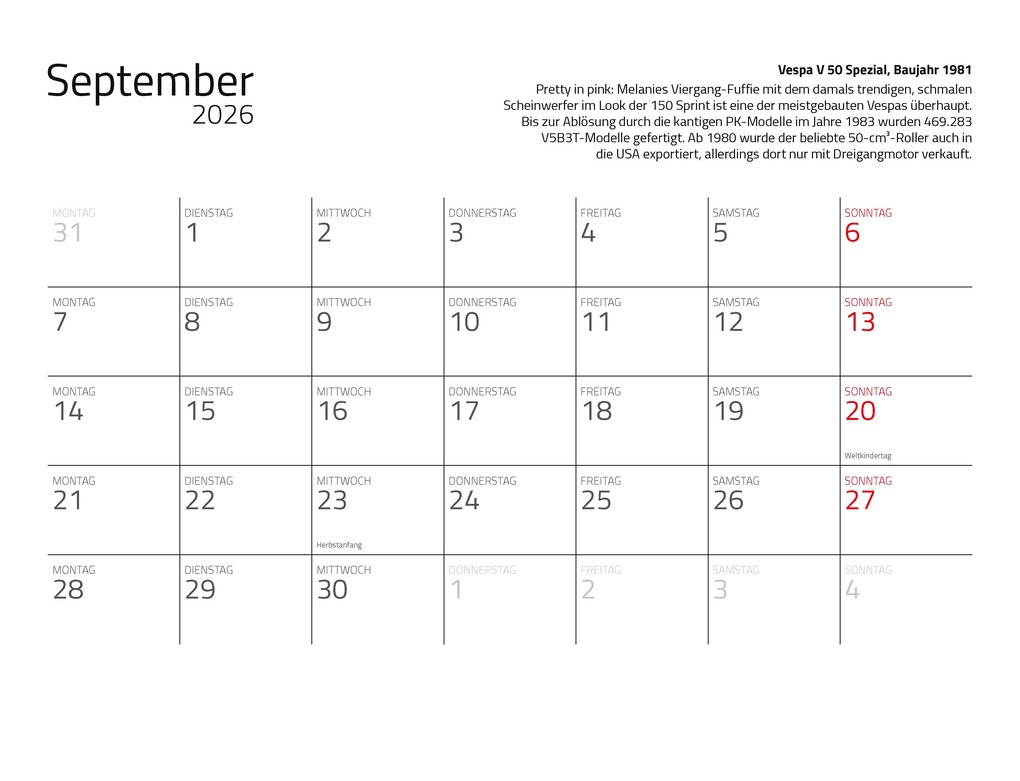 September
2026

Vespa V 50 Spezial, Baujahr 1981
Pretty in pink: Melanies Viergang-Fuffie mit dem damals trendigen, schmalen Scheinwerfer im Look der 150 Sprint ist eine der meistgebauten Vespas überhaupt. Bis zur Ablösung durch die kantigen PK-Modelle im Jahre 1983 wurden 469.283 V5B3T-Modelle gefertigt. Ab 1980 wurde der beliebte 50-cm³-Roller auch in die USA exportiert, allerdings dort nur mit Dreigangmotor verkauft.

| MONTAG 31 | DIENSTAG 1 | MITTWOCH 2 | DONNERSTAG 3 | FREITAG 4 | SAMSTAG 5 | SONNTAG 6 |
|---|---|---|---|---|---|---|
| MONTAG 7 | DIENSTAG 8 | MITTWOCH 9 | DONNERSTAG 10 | FREITAG 11 | SAMSTAG 12 | SONNTAG 13 |
| MONTAG 14 | DIENSTAG 15 | MITTWOCH 16 | DONNERSTAG 17 | FREITAG 18 | SAMSTAG 19 | SONNTAG 20 Weltkindertag |
| MONTAG 21 | DIENSTAG 22 | MITTWOCH 23 Herbstanfang | DONNERSTAG 24 | FREITAG 25 | SAMSTAG 26 | SONNTAG 27 |
| MONTAG 28 | DIENSTAG 29 | MITTWOCH 30 | DONNERSTAG 1 | FREITAG 2 | SAMSTAG 3 | SONNTAG 4 |